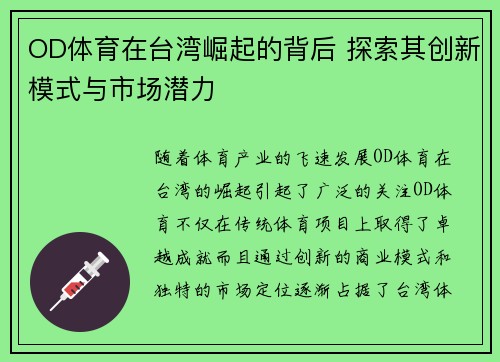 OD体育在台湾崛起的背后 探索其创新模式与市场潜力

随着体育产业的飞速发展OD体育在台湾的崛起引起了广泛的关注OD体育不仅在传统体育项目上取得了卓越成就而且通过创新的商业模式和独特的市场定位逐渐占据了台湾体